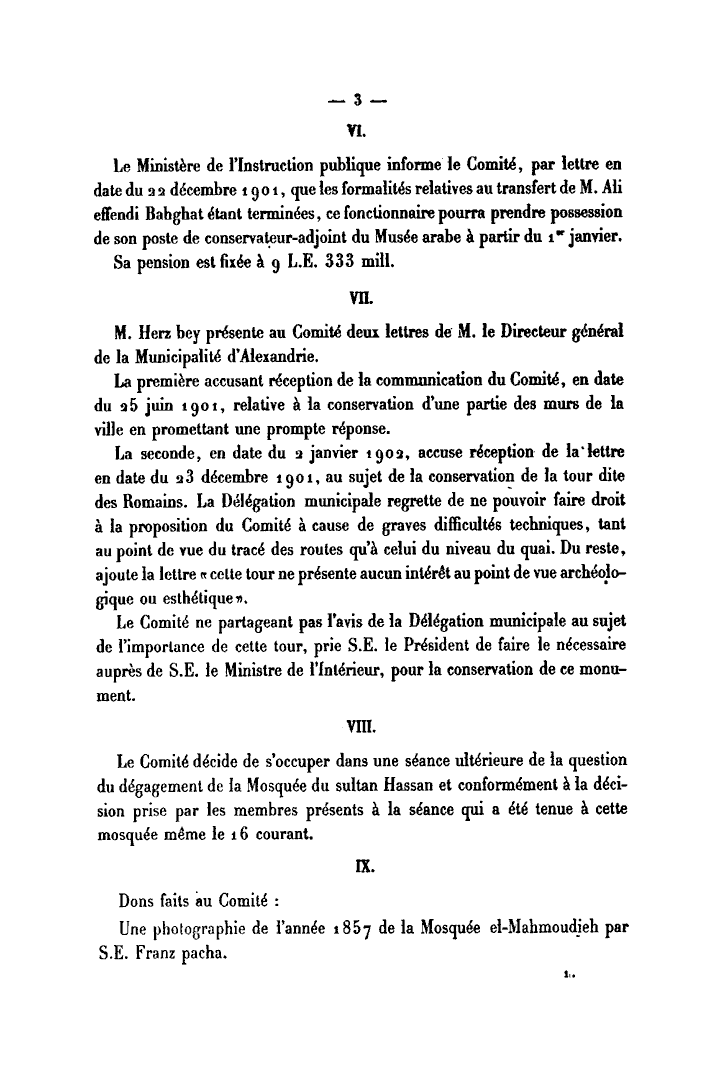 — 3 —

VI.

Le Ministère de l'Instruction publique informe le Comité, par lettre en date du 22 décembre 1901, que les formalités relatives au transfert de M. Ali effendi Bahghat étant terminées, ce fonctionnaire pourra prendre possession de son poste de conservateur-adjoint du Musée arabe à partir du 1er janvier.

Sa pension est fixée à 9 L.E. 333 mill.

VII.

M. Herz bey présente au Comité deux lettres de M. le Directeur général de la Municipalité d'Alexandrie.

La première accusant réception de la communication du Comité, en date du 25 juin 1901, relative à la conservation d'une partie des murs de la ville en promettant une prompte réponse.

La seconde, en date du 2 janvier 1902, accuse réception de la lettre en date du 23 décembre 1901, au sujet de la conservation de la tour dite des Romains. La Délégation municipale regrette de ne pouvoir faire droit à la proposition du Comité à cause de graves difficultés techniques, tant au point de vue du tracé des routes qu'à celui du niveau du quai. Du reste, ajoute la lettre « cette tour ne présente aucun intérêt au point de vue archéologique ou esthétique ».

Le Comité ne partageant pas l'avis de la Délégation municipale au sujet de l'importance de cette tour, prie S.E. le Président de faire le nécessaire auprès de S.E. le Ministre de l'Intérieur, pour la conservation de ce monument.

VIII.

Le Comité décide de s'occuper dans une séance ultérieure de la question du dégagement de la Mosquée du sultan Hassan et conformément à la décision prise par les membres présents à la séance qui a été tenue à cette mosquée même le 16 courant.

IX.

Dons faits au Comité :

Une photographie de l'année 1857 de la Mosquée el-Mahmoudieh par S.E. Franz pacha.

1.